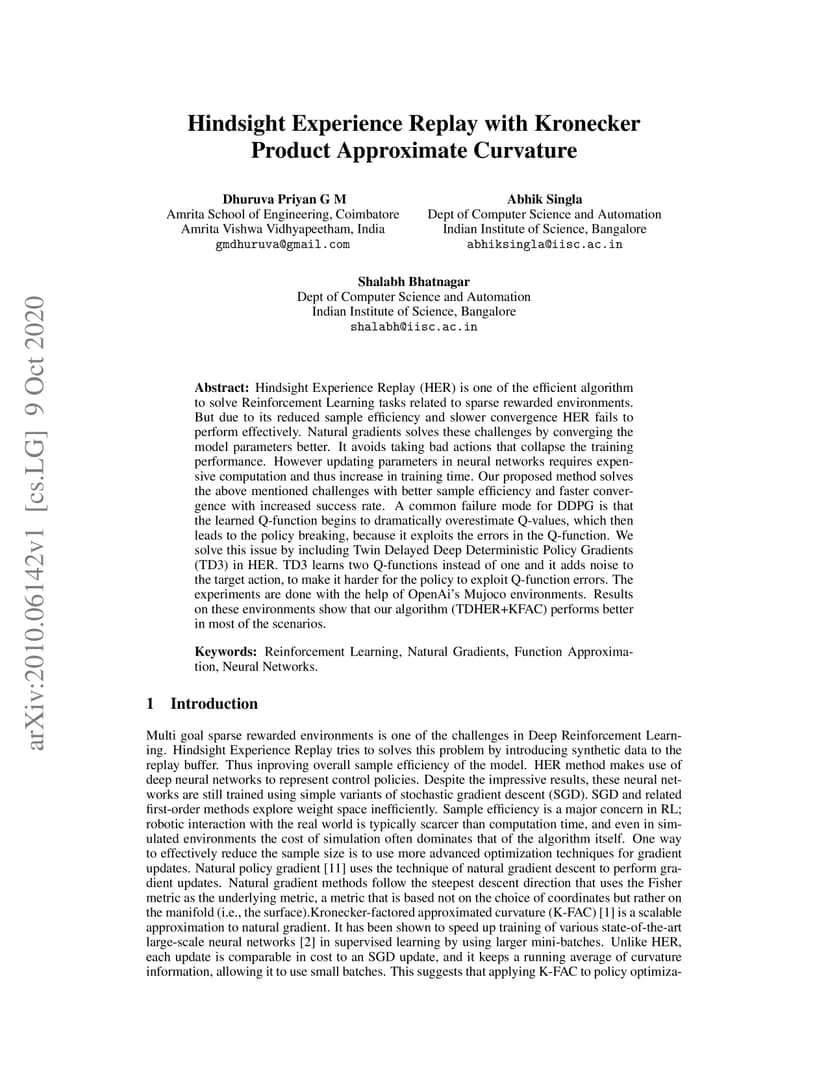 arXiv:2010.06142v1 [cs.LG] 9 Oct 2020

Hindsight Experience Replay with Kronecker Product Approximate Curvature

Dhuruva Priyan G M
Amrita School of Engineering, Coimbatore
Amrita Vishwa Vidhyapeetham, India
gmdhuruva@gmail.com

Abhik Singla
Dept of Computer Science and Automation
Indian Institute of Science, Bangalore
abhiksingla@iisc.ac.in

Shalabh Bhatnagar
Dept of Computer Science and Automation
Indian Institute of Science, Bangalore
shalabh@iisc.ac.in

Abstract: Hindsight Experience Replay (HER) is one of the efficient algorithm to solve Reinforcement Learning tasks related to sparse rewarded environments. But due to its reduced sample efficiency and slower convergence HER fails to perform effectively. Natural gradients solves these challenges by converging the model parameters better. It avoids taking bad actions that collapse the training performance. However updating parameters in neural networks requires expensive computation and thus increase in training time. Our proposed method solves the above mentioned challenges with better sample efficiency and faster convergence with increased success rate. A common failure mode for DDPG is that the learned Q-function begins to dramatically overestimate Q-values, which then leads to the policy breaking, because it exploits the errors in the Q-function. We solve this issue by including Twin Delayed Deep Deterministic Policy Gradients (TD3) in HER. TD3 learns two Q-functions instead of one and it adds noise to the target action, to make it harder for the policy to exploit Q-function errors. The experiments are done with the help of OpenAi's Mujoco environments. Results on these environments show that our algorithm (TDHER+KFAC) performs better in most of the scenarios.

Keywords: Reinforcement Learning, Natural Gradients, Function Approximation, Neural Networks.

1 Introduction

Multi goal sparse rewarded environments is one of the challenges in Deep Reinforcement Learning. Hindsight Experience Replay tries to solves this problem by introducing synthetic data to the replay buffer. Thus inproving overall sample efficiency of the model. HER method makes use of deep neural networks to represent control policies. Despite the impressive results, these neural networks are still trained using simple variants of stochastic gradient descent (SGD). SGD and related first-order methods explore weight space inefficiently. Sample efficiency is a major concern in RL; robotic interaction with the real world is typically scarcer than computation time, and even in simulated environments the cost of simulation often dominates that of the algorithm itself. One way to effectively reduce the sample size is to use more advanced optimization techniques for gradient updates. Natural policy gradient [11] uses the technique of natural gradient descent to perform gradient updates. Natural gradient methods follow the steepest descent direction that uses the Fisher metric as the underlying metric, a metric that is based not on the choice of coordinates but rather on the manifold (i.e., the surface).Kronecker-factored approximated curvature (K-FAC) [1] is a scalable approximation to natural gradient. It has been shown to speed up training of various state-of-the-art large-scale neural networks [2] in supervised learning by using larger mini-batches. Unlike HER, each update is comparable in cost to an SGD update, and it keeps a running average of curvature information, allowing it to use small batches. This suggests that applying K-FAC to policy optimiza-